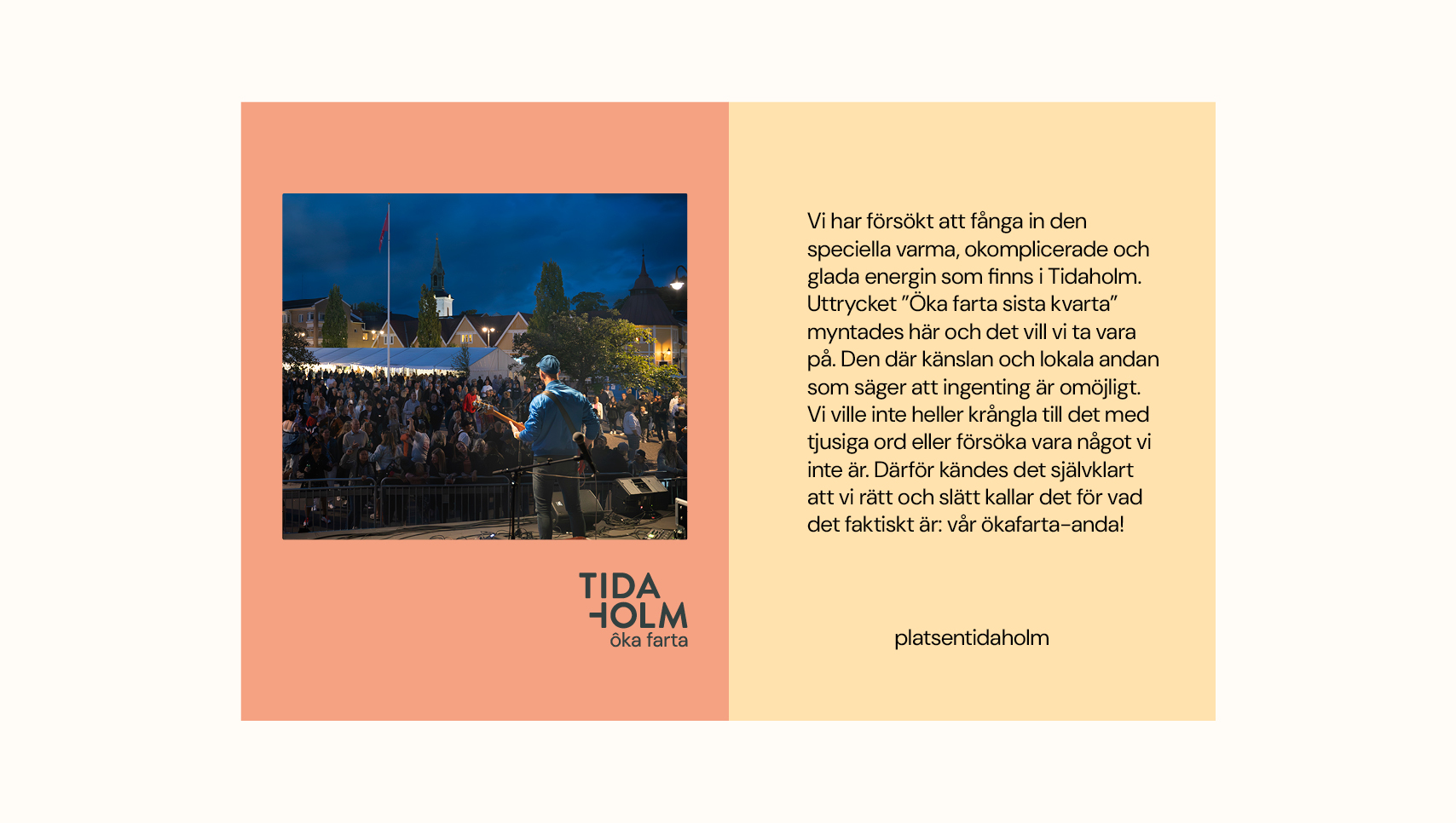 TIDA
HOLM
öka farta

Vi har försökt att fånga in den speciella varma, okomplicerade och glada energin som finns i Tidaholm. Uttrycket ”Öka farta sista kvarta” myntades här och det vill vi ta vara på. Den där känslan och lokala andan som säger att ingenting är omöjligt. Vi ville inte heller krångla till det med tjusiga ord eller försöka vara något vi inte är. Därför kändes det självklart att vi rätt och slätt kallar det för vad det faktiskt är: vår ökafarta-anda!

platsentidaholm